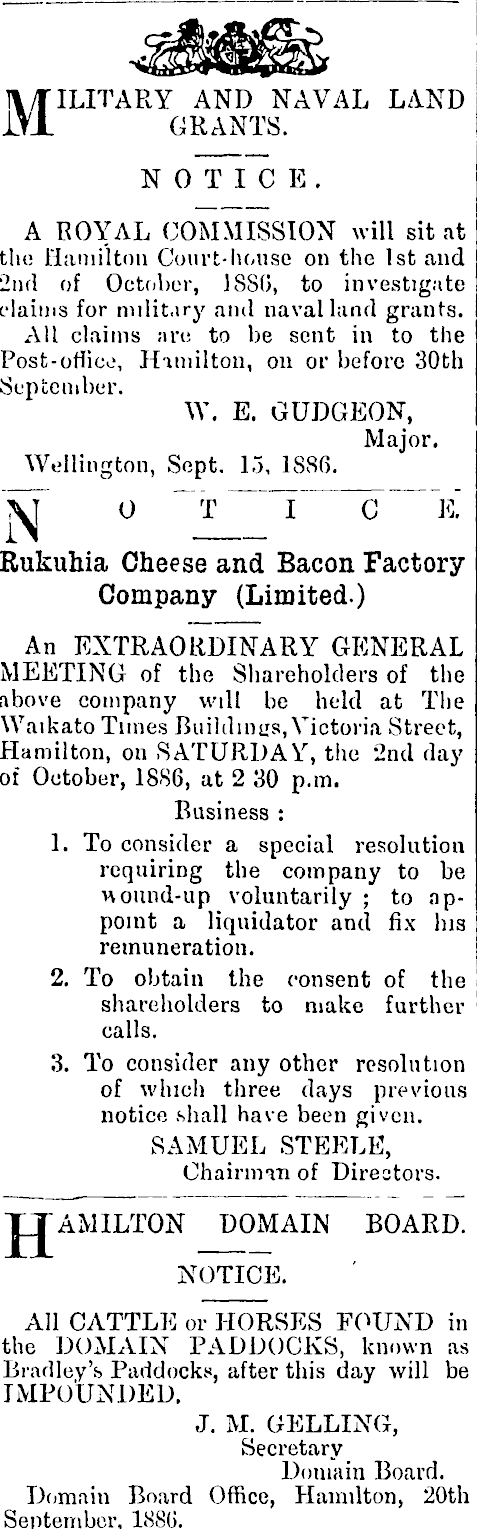 MILITARY AND NAVAL LAND GRANTS.

NOTICE.

A ROYAL COMMISSION will sit at the Hamilton Court-house on the 1st and 2nd of October, 1886, to investigate claims for military and naval land grants.

All claims are to be sent in to the Post-office, Hamilton, on or before 30th September.

W. E. GUDGEON,
Major.

Wellington, Sept. 15, 1886.

NOTICE.

Rukuhia Cheese and Bacon Factory Company (Limited.)

An EXTRAORDINARY GENERAL MEETING of the Shareholders of the above company will be held at The Waikato Times Buildings, Victoria Street, Hamilton, on SATURDAY, the 2nd day of October, 1886, at 2 30 p.m.

Business :

1. To consider a special resolution requiring the company to be wound-up voluntarily ; to appoint a liquidator and fix his remuneration.

2. To obtain the consent of the shareholders to make further calls.

3. To consider any other resolution of which three days previous notice shall have been given.

SAMUEL STEELE,
Chairman of Directors.

HAMILTON DOMAIN BOARD.

NOTICE.

All CATTLE or HORSES FOUND in the DOMAIN PADDOCKS, known as Bradley's Paddocks, after this day will be IMPOUNDED.

J. M. GELLING,
Secretary
Domain Board.

Domain Board Office, Hamilton, 20th September, 1886.